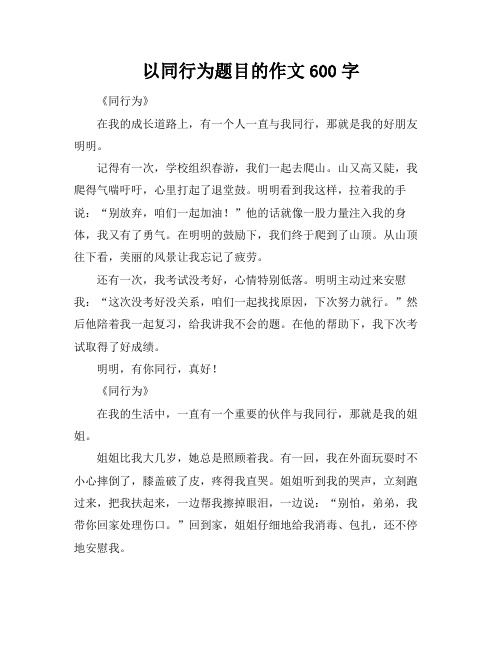 以同行为题目的作文 600 字

《同行为》

在我的成长道路上，有一个人一直与我同行，那就是我的好朋友明明。

记得有一次，学校组织春游，我们一起去爬山。山又高又陡，我爬得气喘吁吁，心里打起了退堂鼓。明明看到我这样，拉着我的手说：“别放弃，咱们一起加油！”他的话就像一股力量注入我的身体，我又有了勇气。在明明的鼓励下，我们终于爬到了山顶。从山顶往下看，美丽的风景让我忘记了疲劳。

还有一次，我考试没考好，心情特别低落。明明主动过来安慰我：“这次没考好没关系，咱们一起找找原因，下次努力就行。”然后他陪着我一起复习，给我讲我不会的题。在他的帮助下，我下次考试取得了好成绩。

明明，有你同行，真好！

《同行为》

在我的生活中，一直有一个重要的伙伴与我同行，那就是我的姐姐。

姐姐比我大几岁，她总是照顾着我。有一回，我在外面玩耍时不小心摔倒了，膝盖破了皮，疼得我直哭。姐姐听到我的哭声，立刻跑过来，把我扶起来，一边帮我擦掉眼泪，一边说：“别怕，弟弟，我带你回家处理伤口。”回到家，姐姐仔细地给我消毒、包扎，还不停地安慰我。